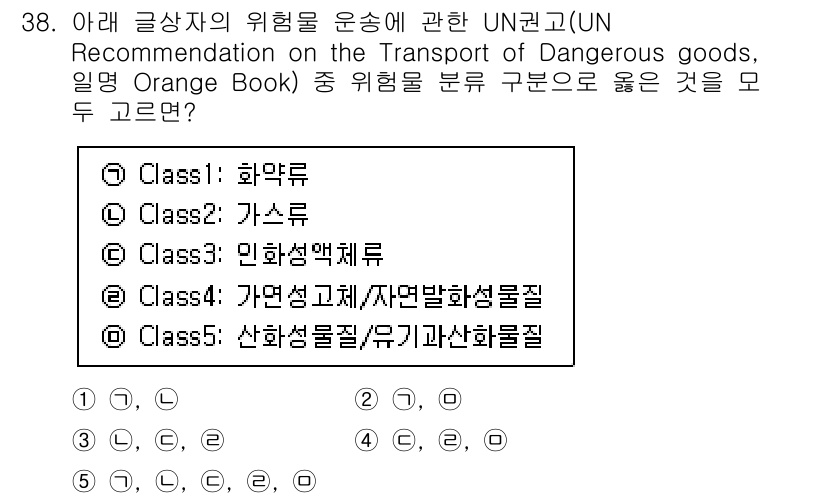 38. 아래 글상자의 위험물 운송에 관한 UN권고(UN Recommendation on the Transport of Dangerous goods, 일명 Orange Book) 중 위험물 분류 구분으로 옳은 것을 모두 고르면?

㉠ Class1: 화약류
㉡ Class2: 가스류
㉢ Class3: 인화성액체류
㉣ Class4: 가연성고체/자연발화성물질
㉤ Class5: 산화성물질/유기과산화물질

① ㉠, ㉡
② ㉠, ㉤
③ ㉡, ㉢, ㉣
④ ㉢, ㉣, ㉤
⑤ ㉠, ㉡, ㉢, ㉣, ㉤